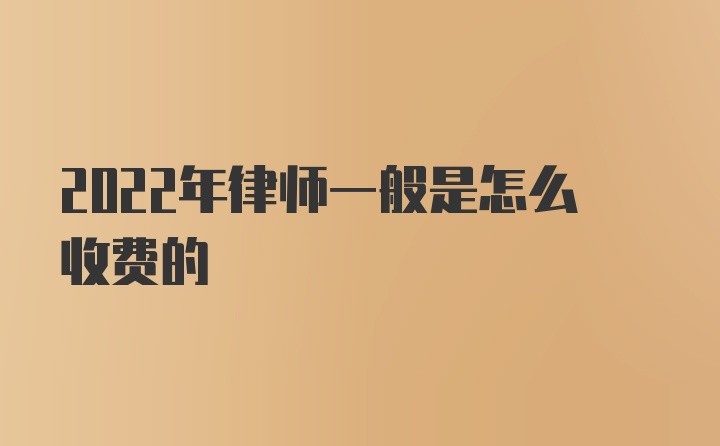 2022年律师一般是怎么收费的